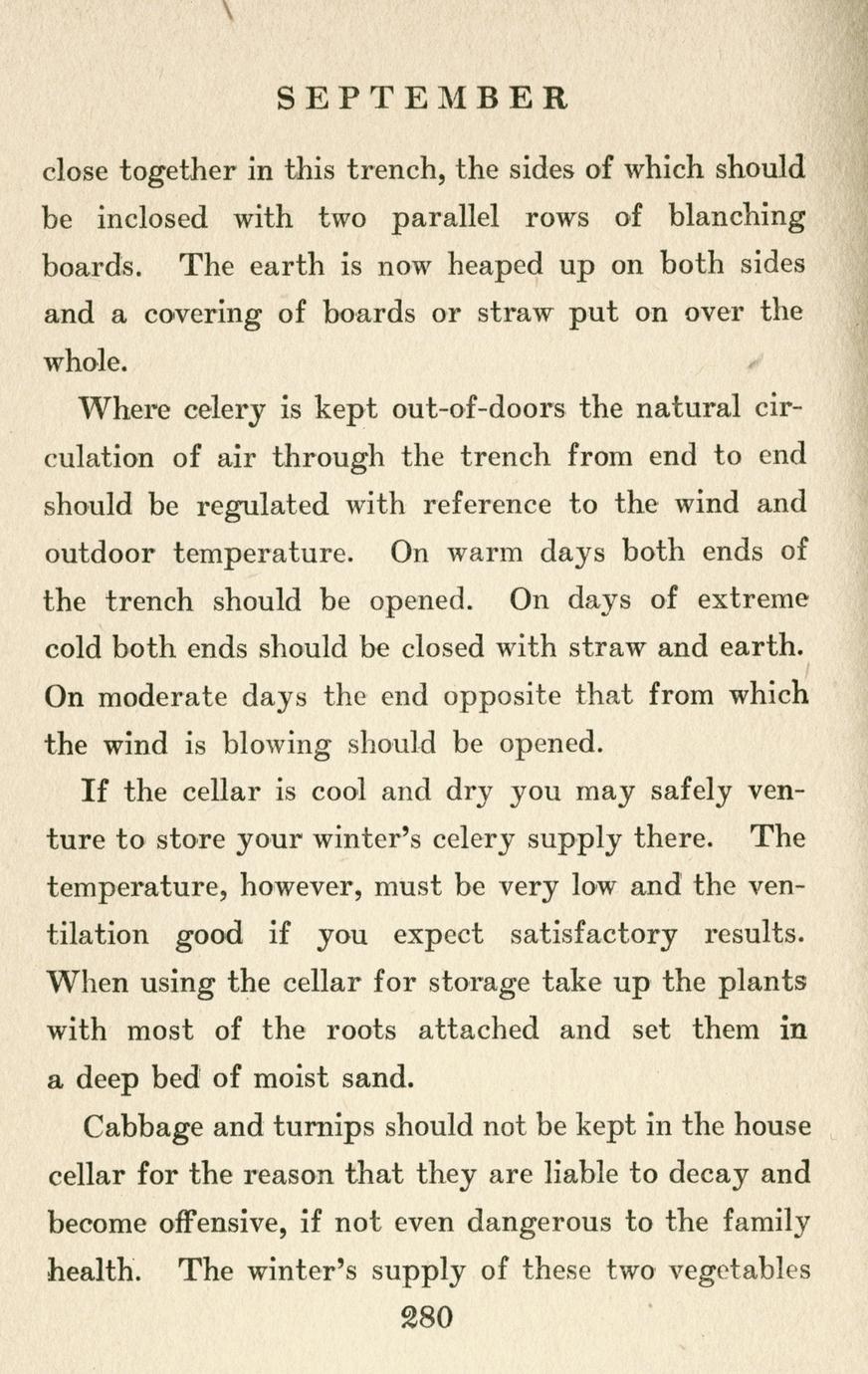 SEPTEMBER

close together in this trench, the sides of which should be inclosed with two parallel rows of blanching boards. The earth is now heaped up on both sides and a covering of boards or straw put on over the whole.

Where celery is kept out-of-doors the natural circulation of air through the trench from end to end should be regulated with reference to the wind and outdoor temperature. On warm days both ends of the trench should be opened. On days of extreme cold both ends should be closed with straw and earth. On moderate days the end opposite that from which the wind is blowing should be opened.

If the cellar is cool and dry you may safely venture to store your winter's celery supply there. The temperature, however, must be very low and the ventilation good if you expect satisfactory results. When using the cellar for storage take up the plants with most of the roots attached and set them in a deep bed of moist sand.

Cabbage and turnips should not be kept in the house cellar for the reason that they are liable to decay and become offensive, if not even dangerous to the family health. The winter's supply of these two vegetables

280